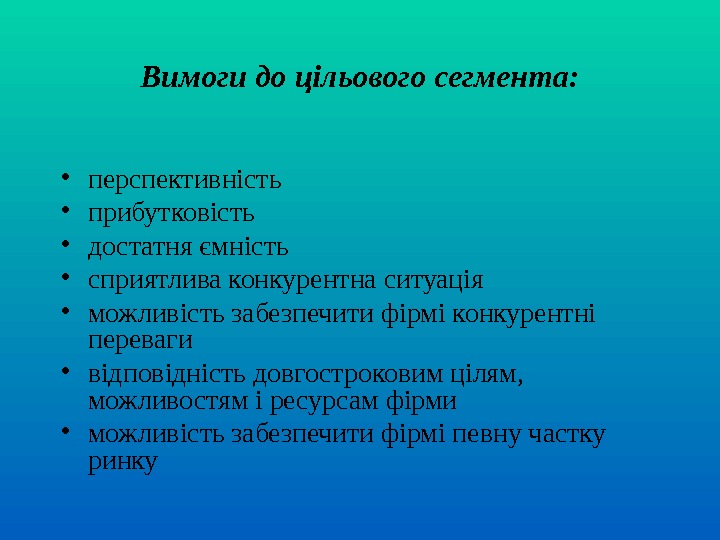 Вимоги до цільового сегмента:

• перспективність
• прибутковість
• достатня ємність
• сприятлива конкурентна ситуація
• можливість забезпечити фірмі конкурентні переваги
• відповідність довгостроковим цілям, можливостям і ресурсам фірми
• можливість забезпечити фірмі певну частку ринку